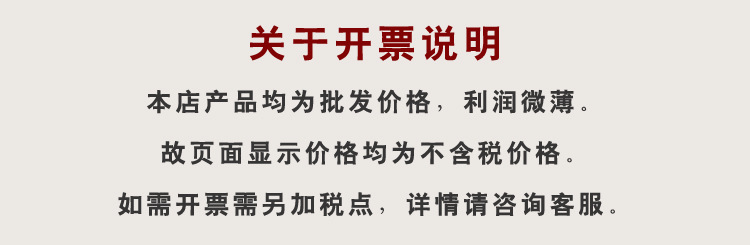 关于开票说明

本店产品均为批发价格，利润微薄。

故页面显示价格均为不含税价格。

如需开票需另加税点，详情请咨询客服。